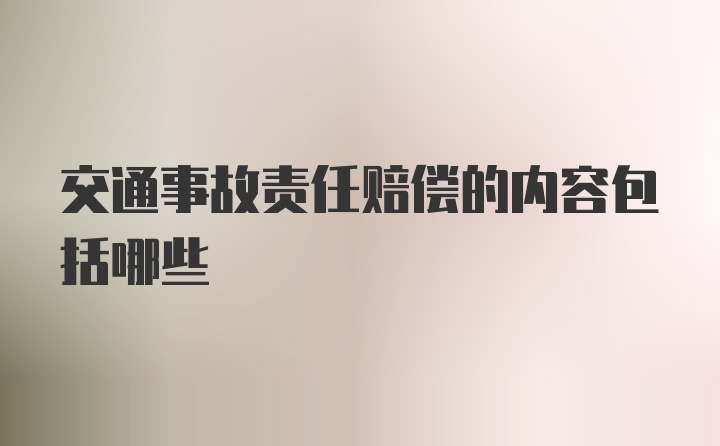 交通事故责任赔偿的内容包括哪些